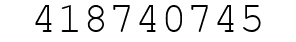 418740745